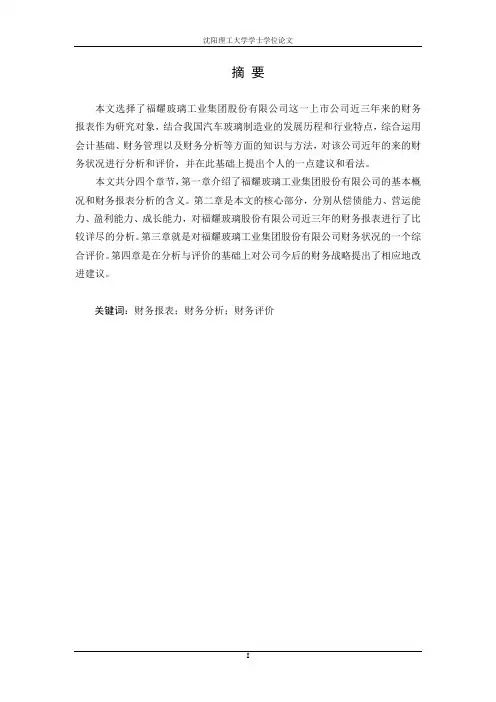 沈阳理工大学学士学位论文

摘 要

本文选择了福耀玻璃工业集团股份有限公司这一上市公司近三年来的财务报表作为研究对象，结合我国汽车玻璃制造业的发展历程和行业特点，综合运用会计基础、财务管理以及财务分析等方面的知识与方法，对该公司近年的来的财务状况进行分析和评价，并在此基础上提出个人的一点建议和看法。

本文共分四个章节，第一章介绍了福耀玻璃工业集团股份有限公司的基本概况和财务报表分析的含义。第二章是本文的核心部分，分别从偿债能力、营运能力、盈利能力、成长能力，对福耀玻璃股份有限公司近三年的财务报表进行了比较详尽的分析。第三章就是对福耀玻璃工业集团股份有限公司财务状况的一个综合评价。第四章是在分析与评价的基础上对公司今后的财务战略提出了相应地改进建议。

关键词：财务报表；财务分析；财务评价

I